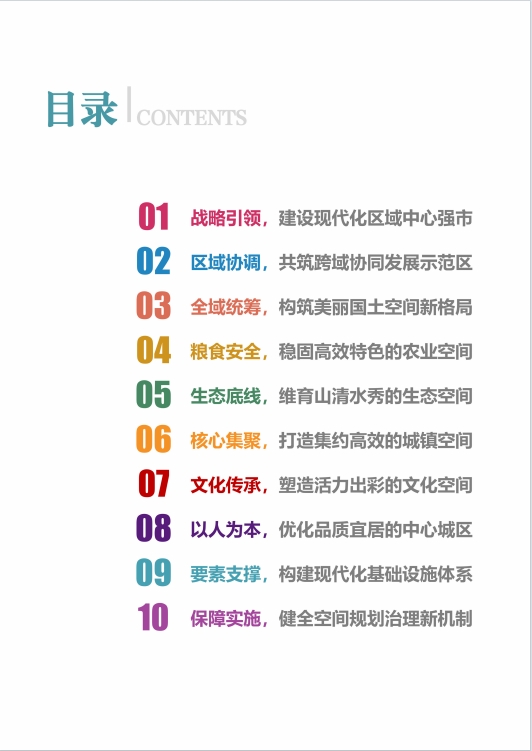 目录 CONTENTS

01 战略引领，建设现代化区域中心强市

02 区域协调，共筑跨域协同发展示范区

03 全域统筹，构筑美丽国土空间新格局

04 粮食安全，稳固高效特色的农业空间

05 生态底线，维育山清水秀的生态空间

06 核心集聚，打造集约高效的城镇空间

07 文化传承，塑造活力出彩的文化空间

08 以人为本，优化品质宜居的中心城区

09 要素支撑，构建现代化基础设施体系

10 保障实施，健全空间规划治理新机制